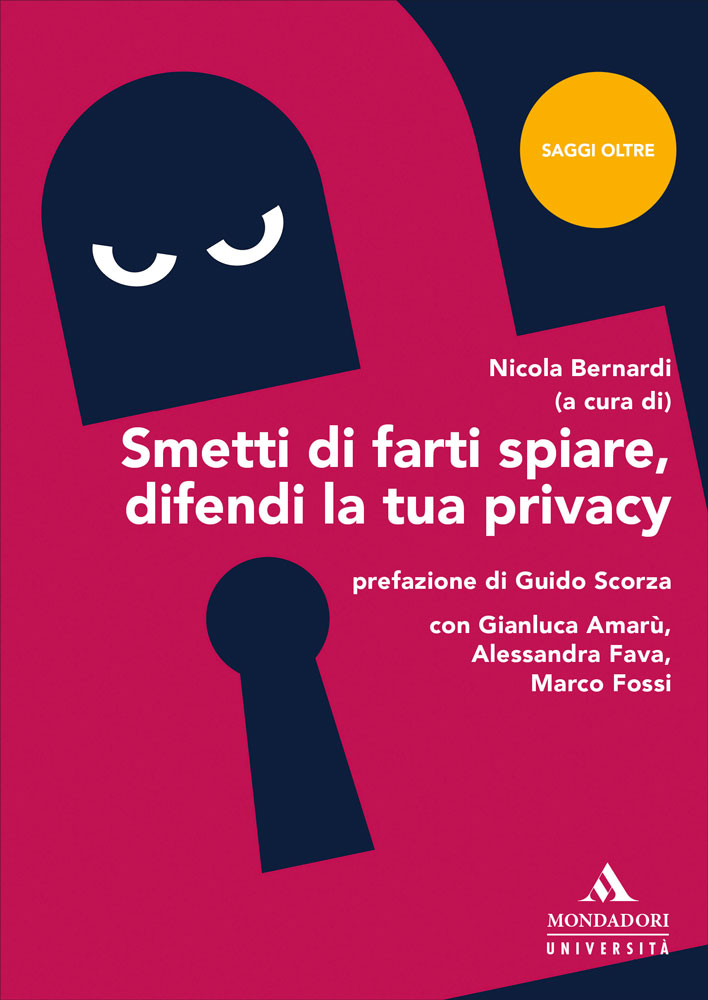 SAGGI OLTRE

Nicola Bernardi
(a cura di)

Smetti di farti spiare,
difendi la tua privacy

prefazione di Guido Scorza

con Gianluca Amarù,
Alessandra Fava,
Marco Fossi

MONDADORI
UNIVERSITÀ